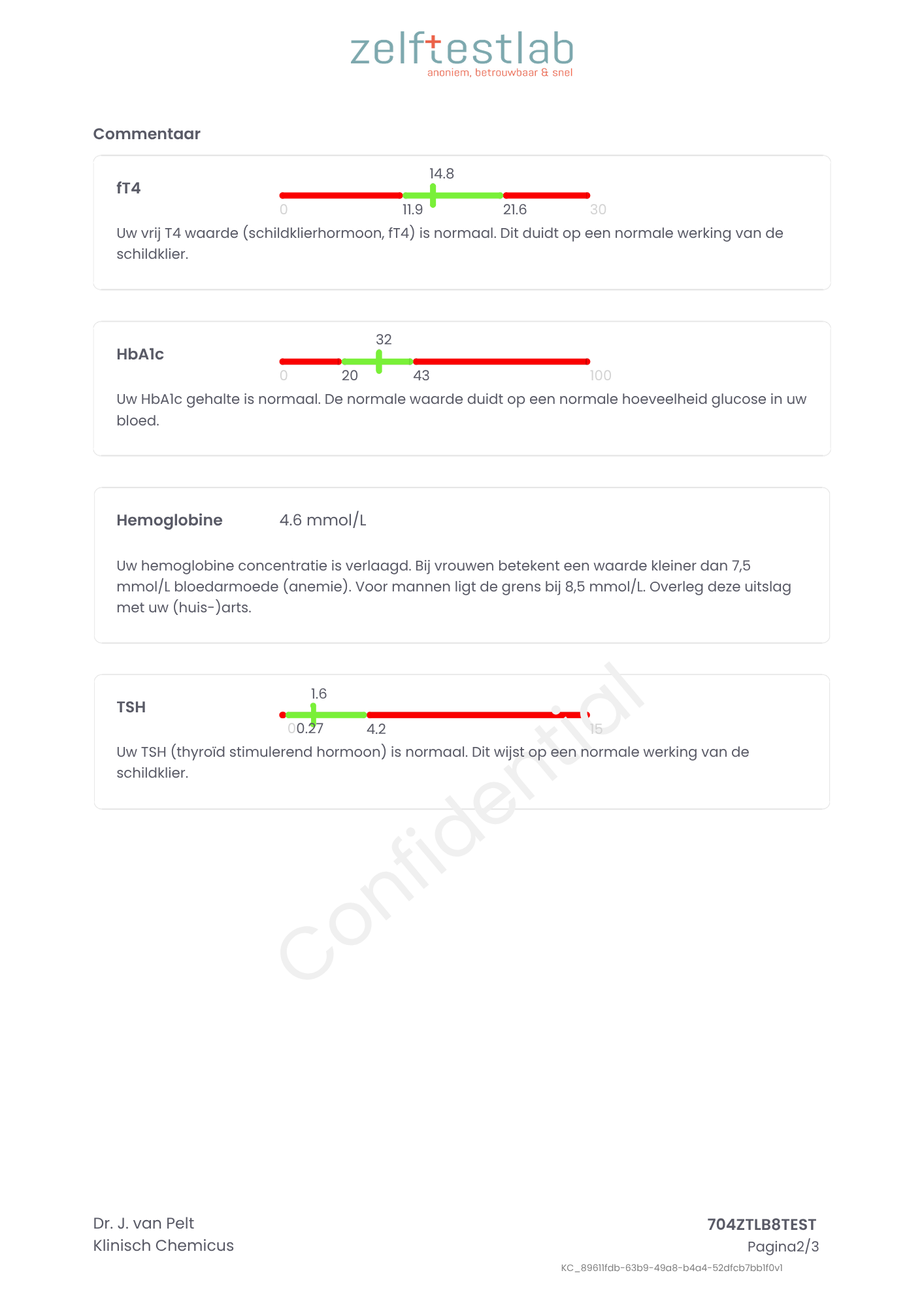 zelftestlab
anoniem, betrouwbaar & snel

Commentaar

fT4

14.8

0 11.9 21.6 30

Uw vrij T4 waarde (schildklierhormoon, fT4) is normaal. Dit duidt op een normale werking van de schildklier.

HbA1c

32

0 20 43 100

Uw HbA1c gehalte is normaal. De normale waarde duidt op een normale hoeveelheid glucose in uw bloed.

Hemoglobine 4.6 mmol/L

Uw hemoglobine concentratie is verlaagd. Bij vrouwen betekent een waarde kleiner dan 7,5 mmol/L bloedarmoede (anemie). Voor mannen ligt de grens bij 8,5 mmol/L. Overleg deze uitslag met uw (huis-)arts.

TSH

1.6

0 0.27 4.2 15

Uw TSH (thyroïd stimulerend hormoon) is normaal. Dit wijst op een normale werking van de schildklier.

Confidential

Dr. J. van Pelt
Klinisch Chemicus

704ZTLB8TEST
Pagina2/3
KC_89611fdb-63b9-49a8-b4a4-52dfcb7bb1f0v1